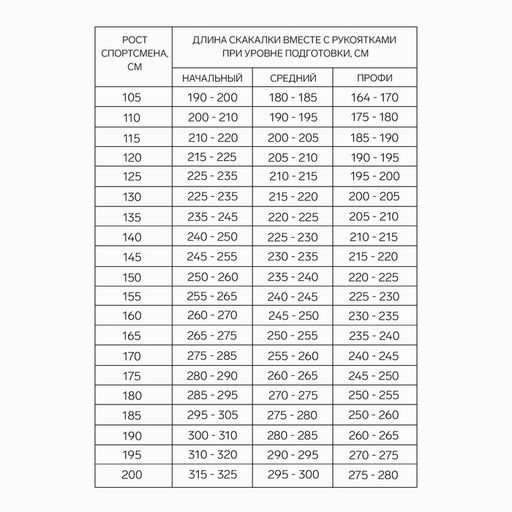 | РОСТ СПОРТСМЕНА, СМ | ДЛИНА СКАКАЛКИ ВМЕСТЕ С РУКОЯТКАМИ ПРИ УРОВНЕ ПОДГОТОВКИ, СМ | | |
|---|---|---|---|
| | НАЧАЛЬНЫЙ | СРЕДНИЙ | ПРОФИ |
| 105 | 190 - 200 | 180 - 185 | 164 - 170 |
| 110 | 200 - 210 | 190 - 195 | 175 - 180 |
| 115 | 210 - 220 | 200 - 205 | 185 - 190 |
| 120 | 215 - 225 | 205 - 210 | 190 - 195 |
| 125 | 225 - 235 | 210 - 215 | 195 - 200 |
| 130 | 225 - 235 | 215 - 220 | 200 - 205 |
| 135 | 235 - 245 | 220 - 225 | 205 - 210 |
| 140 | 240 - 250 | 225 - 230 | 210 - 215 |
| 145 | 245 - 255 | 230 - 235 | 215 - 220 |
| 150 | 250 - 260 | 235 - 240 | 220 - 225 |
| 155 | 255 - 265 | 240 - 245 | 225 - 230 |
| 160 | 260 - 270 | 245 - 250 | 230 - 235 |
| 165 | 265 - 275 | 250 - 255 | 235 - 240 |
| 170 | 275 - 285 | 255 - 260 | 240 - 245 |
| 175 | 280 - 290 | 260 - 265 | 245 - 250 |
| 180 | 285 - 295 | 270 - 275 | 250 - 255 |
| 185 | 295 - 305 | 275 - 280 | 250 - 260 |
| 190 | 300 - 310 | 280 - 285 | 260 - 265 |
| 195 | 310 - 320 | 290 - 295 | 270 - 275 |
| 200 | 315 - 325 | 295 - 300 | 275 - 280 |